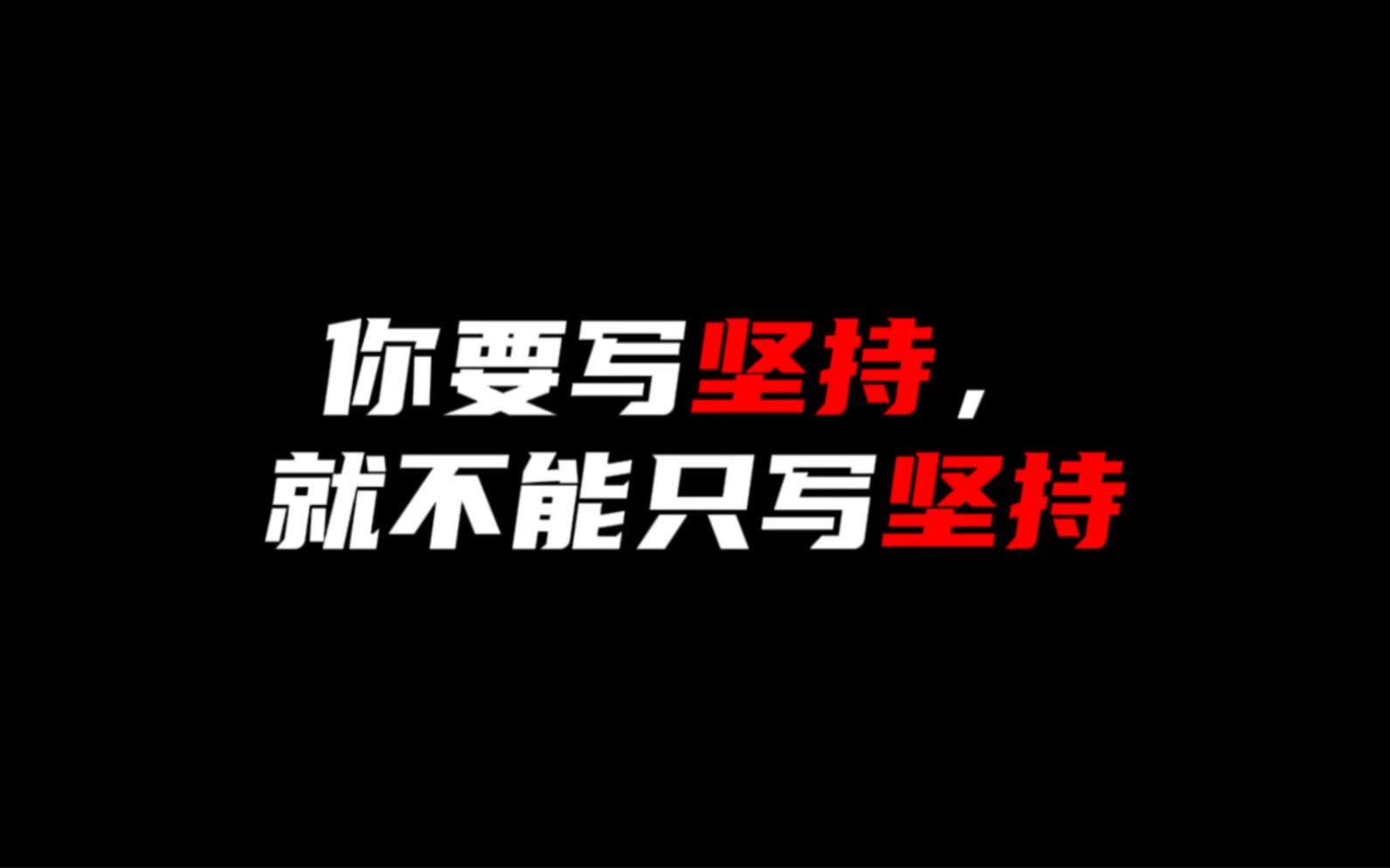 你要写坚持，
就不能只写坚持